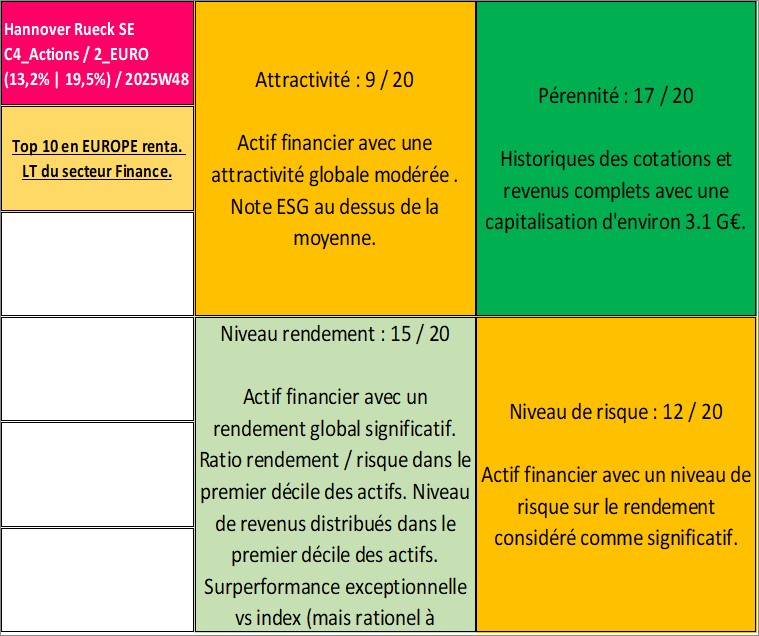 Hannover Rueck SE
C4_Actions / 2_EURO
(13,2% | 19,5%) / 2025W48

Top 10 en EUROPE renta. LT du secteur Finance.

Attractivité : 9 / 20

Actif financier avec une attractivité globale modérée . Note ESG au dessus de la moyenne.

Pérennité : 17 / 20

Historiques des cotations et revenus complets avec une capitalisation d'environ 3.1 G€.

Niveau rendement : 15 / 20

Actif financier avec un rendement global significatif. Ratio rendement / risque dans le premier décile des actifs. Niveau de revenus distribués dans le premier décile des actifs. Surperformance exceptionnelle vs index (mais rationel à

Niveau de risque : 12 / 20

Actif financier avec un niveau de risque sur le rendement considéré comme significatif.